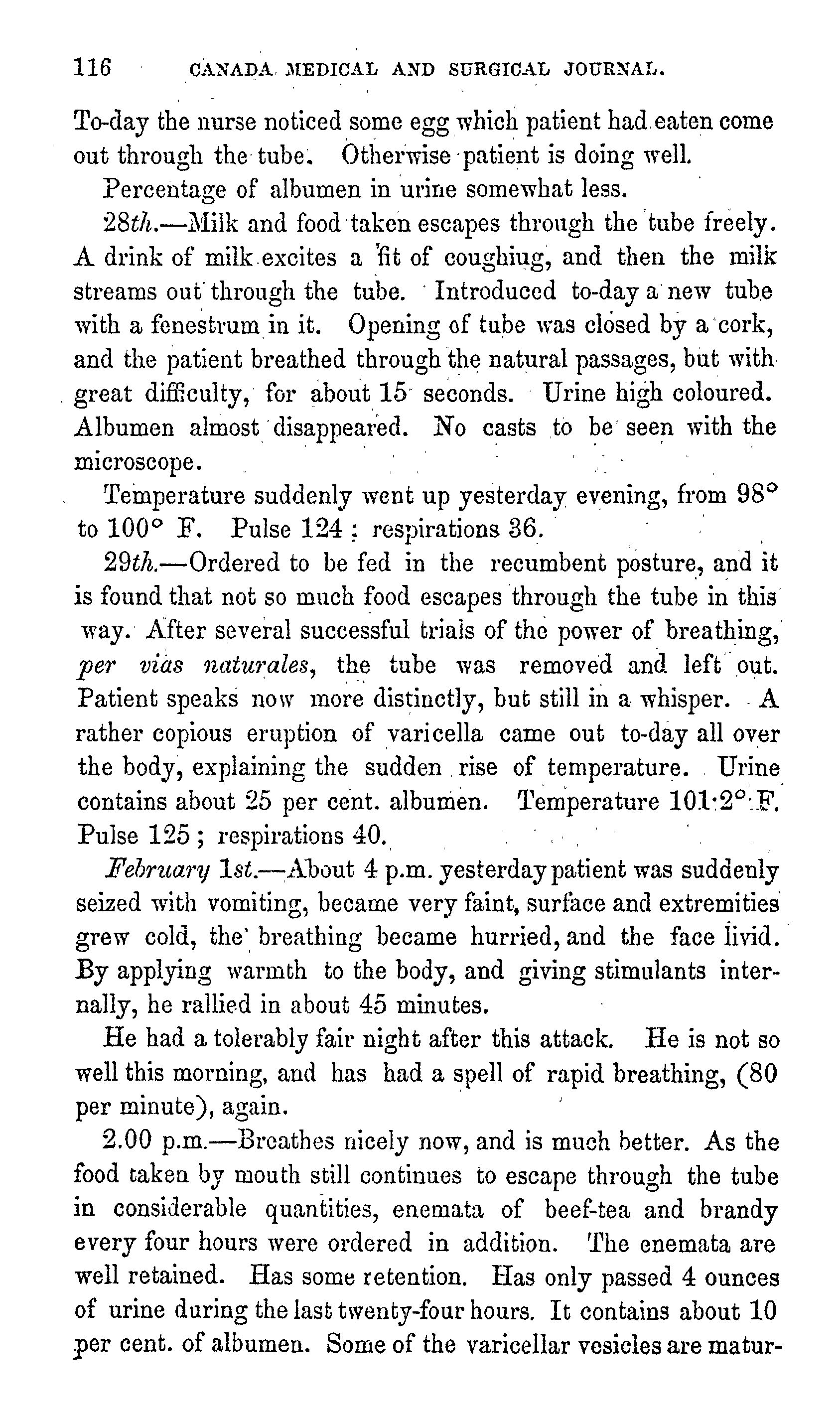 116 CANADA MEDICAL AND SURGICAL JOURNAL.

To-day the nurse noticed some egg which patient had eaten come out through the tube. Otherwise patient is doing well.

Percentage of albumen in urine somewhat less.

28th.—Milk and food taken escapes through the tube freely. A drink of milk excites a fit of coughiug, and then the milk streams out through the tube. Introduced to-day a new tube with a fenestrum in it. Opening of tube was closed by a cork, and the patient breathed through the natural passages, but with great difficulty, for about 15 seconds. Urine high coloured. Albumen almost disappeared. No casts to be seen with the microscope.

Temperature suddenly went up yesterday evening, from 98° to 100° F. Pulse 124; respirations 36.

29th.—Ordered to be fed in the recumbent posture, and it is found that not so much food escapes through the tube in this way. After several successful trials of the power of breathing, per vias naturales, the tube was removed and left out. Patient speaks now more distinctly, but still in a whisper. A rather copious eruption of varicella came out to-day all over the body, explaining the sudden rise of temperature. Urine contains about 25 per cent. albumen. Temperature 101·2° F. Pulse 125; respirations 40.

February 1st.—About 4 p.m. yesterday patient was suddenly seized with vomiting, became very faint, surface and extremities grew cold, the breathing became hurried, and the face livid. By applying warmth to the body, and giving stimulants internally, he rallied in about 45 minutes.

He had a tolerably fair night after this attack. He is not so well this morning, and has had a spell of rapid breathing, (80 per minute), again.

2.00 p.m.—Breathes nicely now, and is much better. As the food taken by mouth still continues to escape through the tube in considerable quantities, enemata of beef-tea and brandy every four hours were ordered in addition. The enemata are well retained. Has some retention. Has only passed 4 ounces of urine during the last twenty-four hours. It contains about 10 per cent. of albumen. Some of the varicellar vesicles are matur-